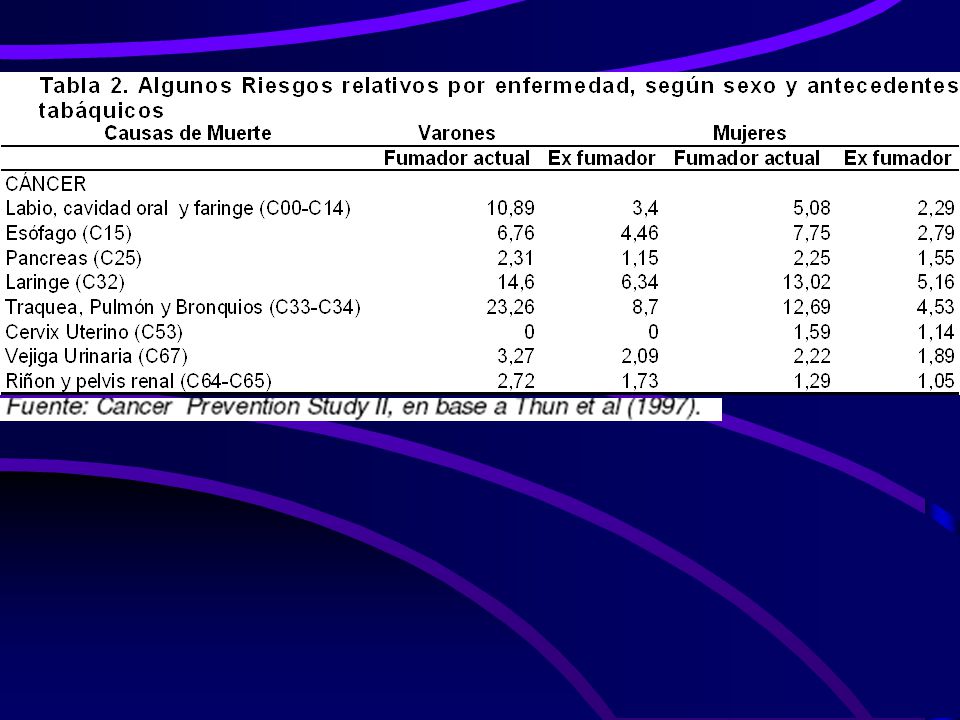 Tabla 2. Algunos Riesgos relativos por enfermedad, según sexo y antecedentes tabáquicos

| Causas de Muerte | Varones |  | Mujeres |  |
|---|---|---|---|---|
|  | Fumador actual | Ex fumador | Fumador actual | Ex fumador |
| CÁNCER |  |  |  |  |
| Labio, cavidad oral y faringe (C00-C14) | 10,89 | 3,4 | 5,08 | 2,29 |
| Esófago (C15) | 6,76 | 4,46 | 7,75 | 2,79 |
| Pancreas (C25) | 2,31 | 1,15 | 2,25 | 1,55 |
| Laringe (C32) | 14,6 | 6,34 | 13,02 | 5,16 |
| Traquea, Pulmón y Bronquios (C33-C34) | 23,26 | 8,7 | 12,69 | 4,53 |
| Cervix Uterino (C53) | 0 | 0 | 1,59 | 1,14 |
| Vejiga Urinaria (C67) | 3,27 | 2,09 | 2,22 | 1,89 |
| Riñon y pelvis renal (C64-C65) | 2,72 | 1,73 | 1,29 | 1,05 |

Fuente: Cancer Prevention Study II, en base a Thun et al (1997).